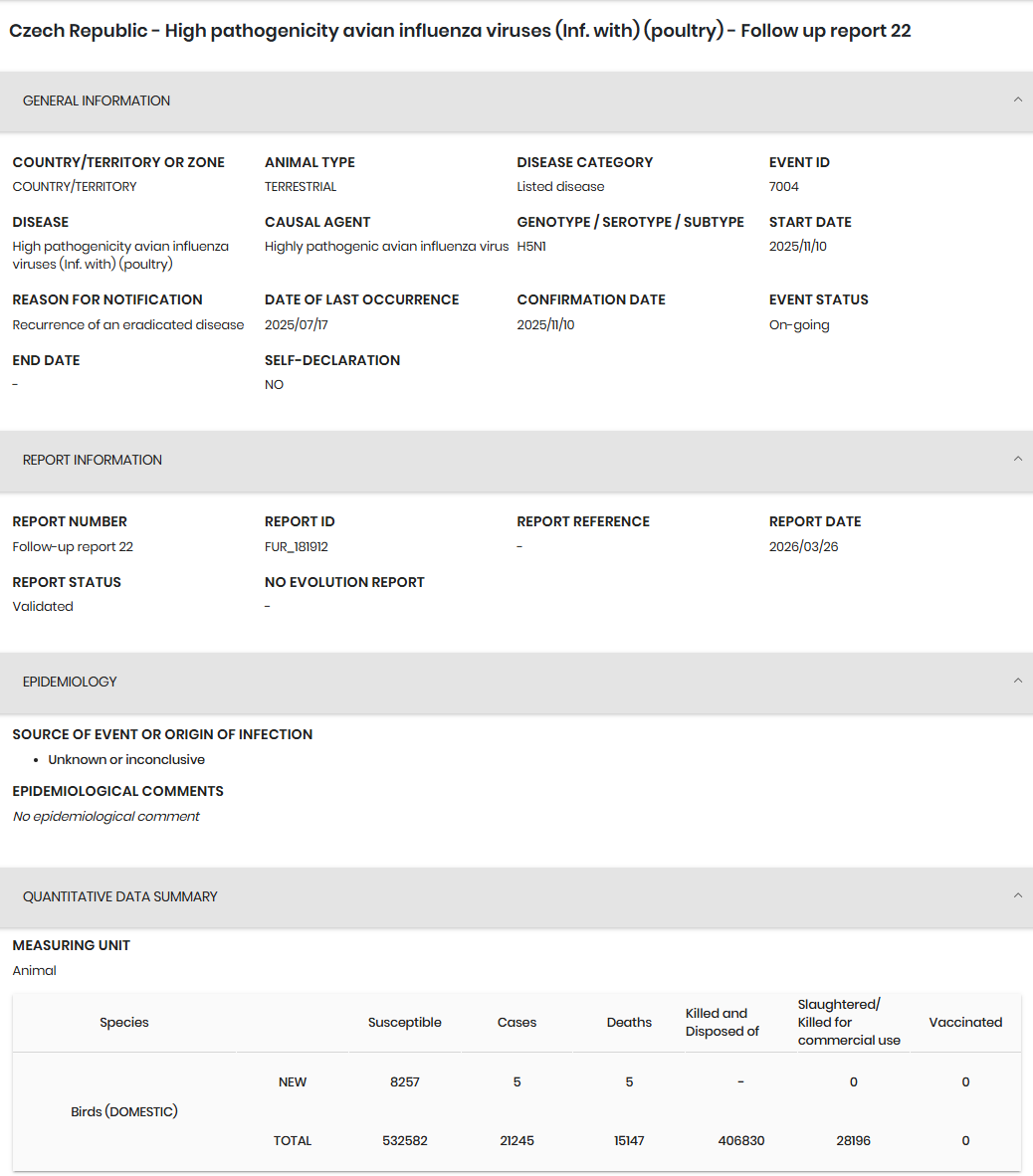 Czech Republic - High pathogenicity avian influenza viruses (Inf. with) (poultry) - Follow up report 22

GENERAL INFORMATION

COUNTRY/TERRITORY OR ZONE
COUNTRY/TERRITORY

ANIMAL TYPE
TERRESTRIAL

DISEASE CATEGORY
Listed disease

EVENT ID
7004

DISEASE
High pathogenicity avian influenza viruses (Inf. with) (poultry)

CAUSAL AGENT
Highly pathogenic avian influenza virus

GENOTYPE / SEROTYPE / SUBTYPE
H5N1

START DATE
2025/11/10

REASON FOR NOTIFICATION
Recurrence of an eradicated disease

DATE OF LAST OCCURRENCE
2025/07/17

CONFIRMATION DATE
2025/11/10

EVENT STATUS
On-going

END DATE
-

SELF-DECLARATION
NO

REPORT INFORMATION

REPORT NUMBER
Follow-up report 22

REPORT ID
FUR_181912

REPORT REFERENCE
-

REPORT DATE
2026/03/26

REPORT STATUS
Validated

NO EVOLUTION REPORT
-

EPIDEMIOLOGY

SOURCE OF EVENT OR ORIGIN OF INFECTION
• Unknown or inconclusive

EPIDEMIOLOGICAL COMMENTS
No epidemiological comment

QUANTITATIVE DATA SUMMARY

MEASURING UNIT
Animal

| Species | | Susceptible | Cases | Deaths | Killed and Disposed of | Slaughtered/ Killed for commercial use | Vaccinated |
|---|---|---|---|---|---|---|---|
| Birds (DOMESTIC) | NEW | 8257 | 5 | 5 | - | 0 | 0 |
| | TOTAL | 532582 | 21245 | 15147 | 406830 | 28196 | 0 |